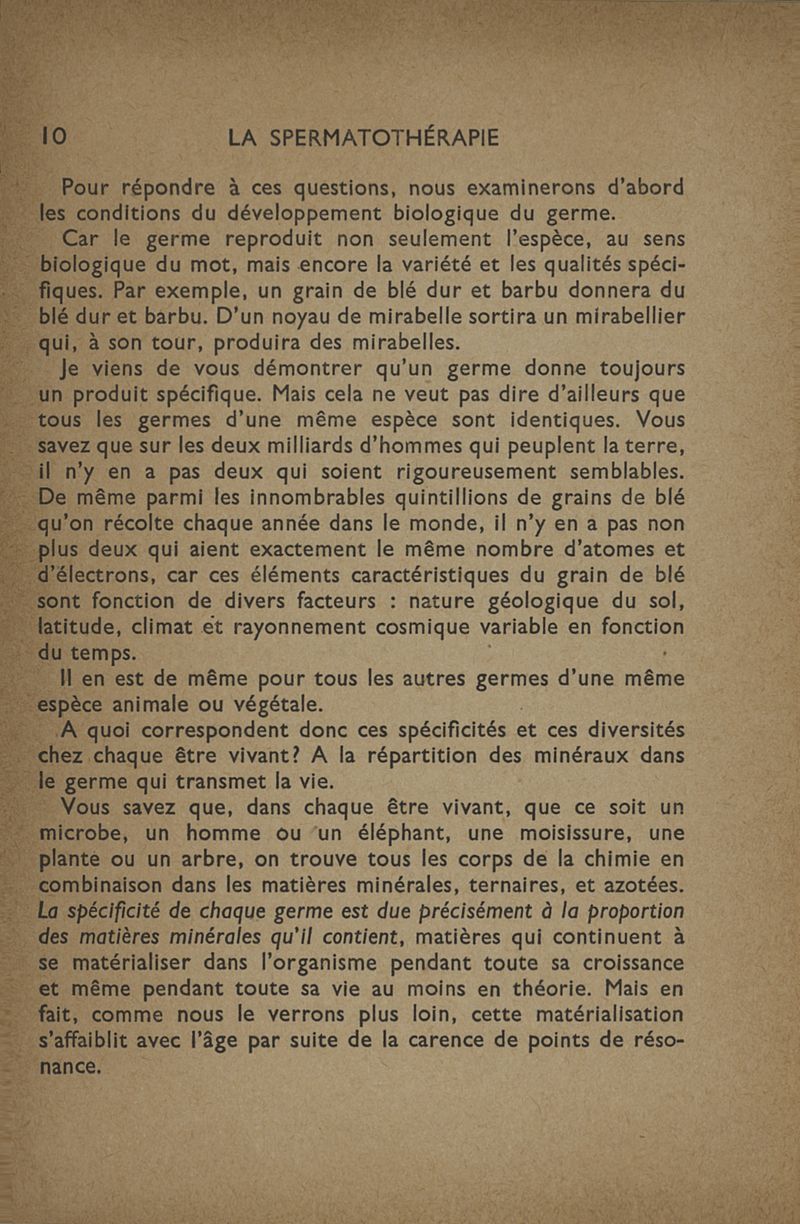 10 LA SPERMATOTHÉRAPIE

Pour répondre à ces questions, nous examinerons d'abord les conditions du développement biologique du germe.

Car le germe reproduit non seulement l'espèce, au sens biologique du mot, mais encore la variété et les qualités spécifiques. Par exemple, un grain de blé dur et barbu donnera du blé dur et barbu. D'un noyau de mirabelle sortira un mirabellier qui, à son tour, produira des mirabelles.

Je viens de vous démontrer qu'un germe donne toujours un produit spécifique. Mais cela ne veut pas dire d'ailleurs que tous les germes d'une même espèce sont identiques. Vous savez que sur les deux milliards d'hommes qui peuplent la terre, il n'y en a pas deux qui soient rigoureusement semblables. De même parmi les innombrables quintillions de grains de blé qu'on récolte chaque année dans le monde, il n'y en a pas non plus deux qui aient exactement le même nombre d'atomes et d'électrons, car ces éléments caractéristiques du grain de blé sont fonction de divers facteurs : nature géologique du sol, latitude, climat et rayonnement cosmique variable en fonction du temps.

Il en est de même pour tous les autres germes d'une même espèce animale ou végétale.

A quoi correspondent donc ces spécificités et ces diversités chez chaque être vivant? A la répartition des minéraux dans le germe qui transmet la vie.

Vous savez que, dans chaque être vivant, que ce soit un microbe, un homme ou un éléphant, une moisissure, une plante ou un arbre, on trouve tous les corps de la chimie en combinaison dans les matières minérales, ternaires, et azotées. La spécificité de chaque germe est due précisément à la proportion des matières minérales qu'il contient, matières qui continuent à se matérialiser dans l'organisme pendant toute sa croissance et même pendant toute sa vie au moins en théorie. Mais en fait, comme nous le verrons plus loin, cette matérialisation s'affaiblit avec l'âge par suite de la carence de points de résonance.